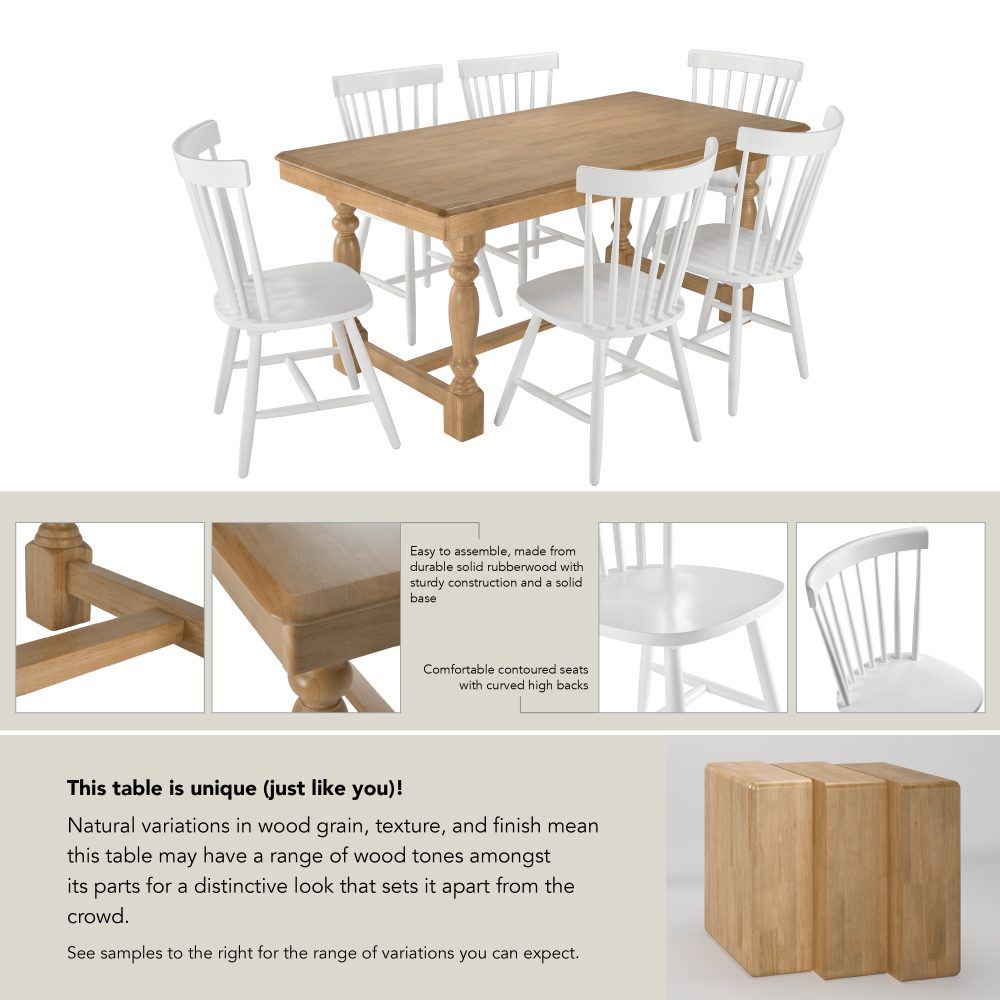 Easy to assemble, made from durable solid rubberwood with sturdy construction and a solid base

Comfortable contoured seats with curved high backs

This table is unique (just like you)!

Natural variations in wood grain, texture, and finish mean this table may have a range of wood tones amongst its parts for a distinctive look that sets it apart from the crowd.

See samples to the right for the range of variations you can expect.